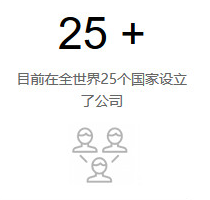 25 +

目前在全世界25个国家设立了公司